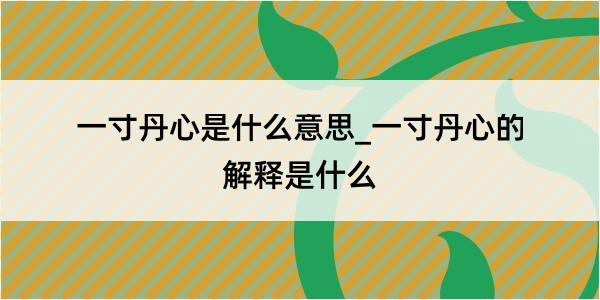 一寸丹心是什么意思_一寸丹心的解释是什么